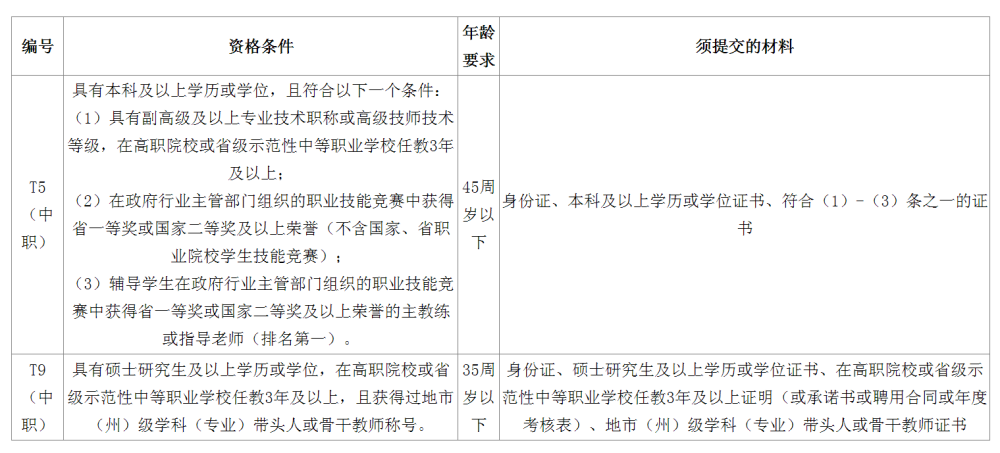 | 编号 | 资格条件 | 年龄要求 | 须提交的材料 |
|---|---|---|---|
| T5（中职） | 具有本科及以上学历或学位，且符合以下一个条件：（1）具有副高级及以上专业技术职称或高级技师技术等级，在高职院校或省级示范性中等职业学校任教3年及以上；（2）在政府行业主管部门组织的职业技能竞赛中获得省一等奖或国家二等奖及以上荣誉（不含国家、省职业院校学生技能竞赛）；（3）辅导学生在政府行业主管部门组织的职业技能竞赛中获得省一等奖或国家二等奖及以上荣誉的主教练或指导老师（排名第一）。 | 45周岁以下 | 身份证、本科及以上学历或学位证书、符合（1）-（3）条之一的证书 |
| T9（中职） | 具有硕士研究生及以上学历或学位，在高职院校或省级示范性中等职业学校任教3年及以上，且获得过地市（州）级学科（专业）带头人或骨干教师称号。 | 35周岁以下 | 身份证、硕士研究生及以上学历或学位证书、在高职院校或省级示范性中等职业学校任教3年及以上证明（或承诺书或聘用合同或年度考核表）、地市（州）级学科（专业）带头人或骨干教师证书 |